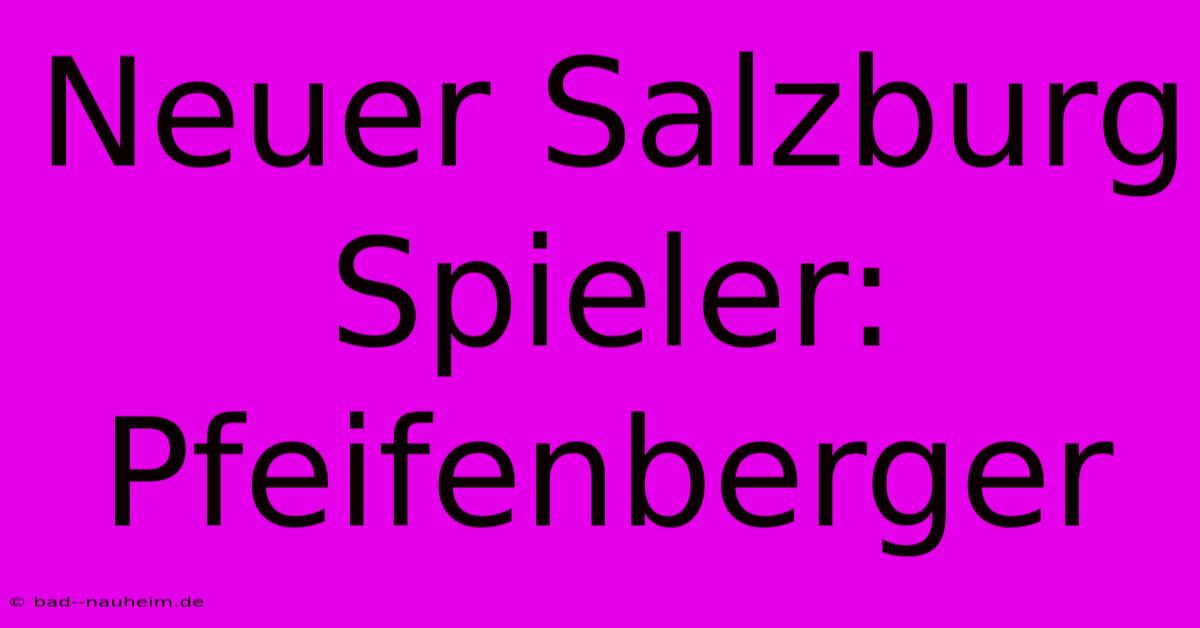 Neuer Salzburg Spieler: Pfeifenberger

© bad--nauheim.de